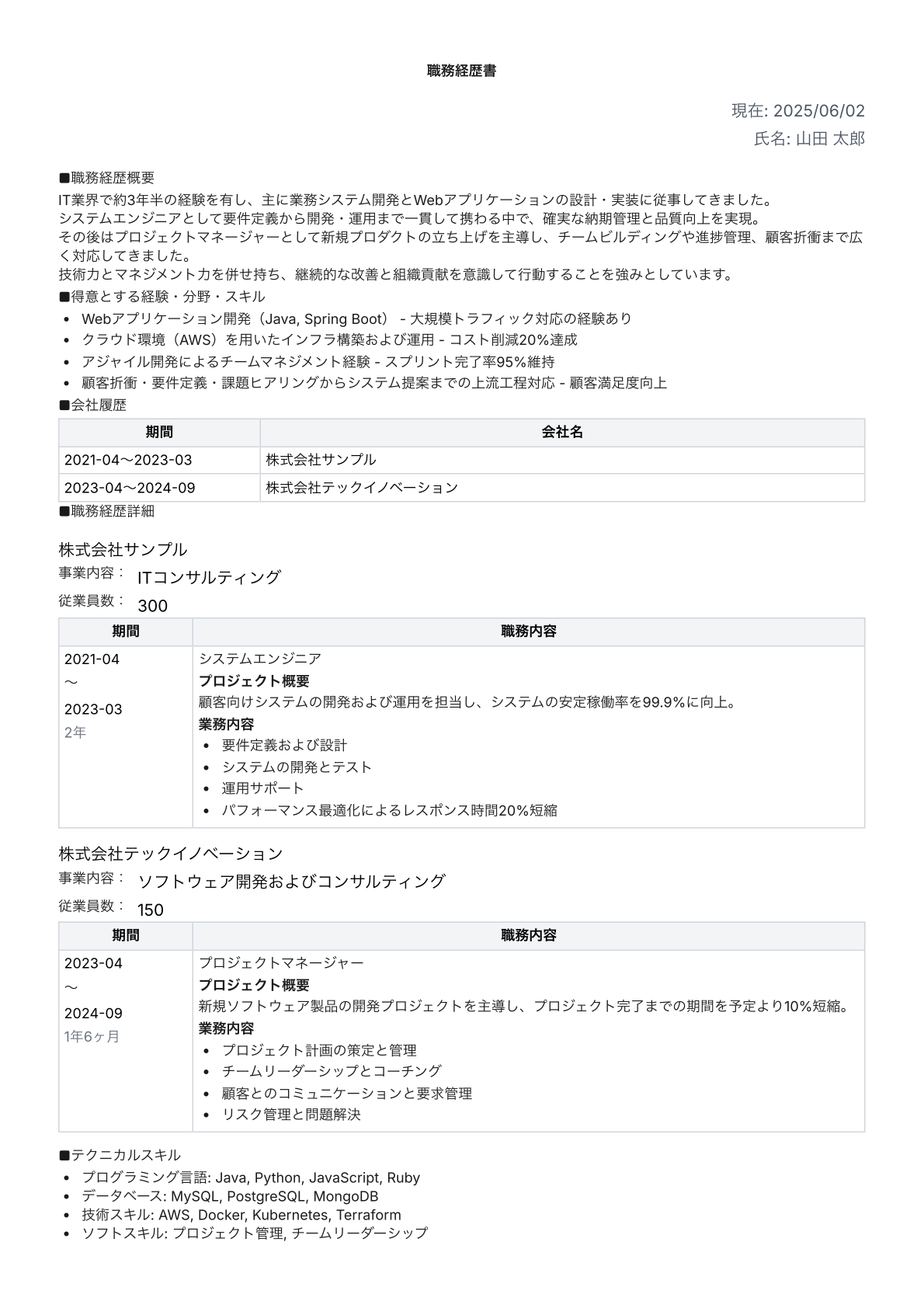 職務経歴書

現在: 2025/06/02
氏名: 山田 太郎

■職務経歴概要
IT業界で約3年半の経験を有し、主に業務システム開発とWebアプリケーションの設計・実装に従事してきました。
システムエンジニアとして要件定義から開発・運用まで一貫して携わる中で、確実な納期管理と品質向上を実現。
その後はプロジェクトマネージャーとして新規プロダクトの立ち上げを主導し、チームビルディングや進捗管理、顧客折衝まで広く対応してきました。
技術力とマネジメント力を併せ持ち、継続的な改善と組織貢献を意識して行動することを強みとしています。

■得意とする経験・分野・スキル
• Webアプリケーション開発（Java, Spring Boot） - 大規模トラフィック対応の経験あり
• クラウド環境（AWS）を用いたインフラ構築および運用 - コスト削減20%達成
• アジャイル開発によるチームマネジメント経験 - スプリント完了率95%維持
• 顧客折衝・要件定義・課題ヒアリングからシステム提案までの上流工程対応 - 顧客満足度向上

■会社履歴
| 期間 | 会社名 |
|---|---|
| 2021-04〜2023-03 | 株式会社サンプル |
| 2023-04〜2024-09 | 株式会社テックイノベーション |

■職務経歴詳細

株式会社サンプル
事業内容： ITコンサルティング
従業員数： 300

| 期間 | 職務内容 |
|---|---|
| 2021-04 〜 2023-03 2年 | システムエンジニア プロジェクト概要 顧客向けシステムの開発および運用を担当し、システムの安定稼働率を99.9%に向上。 業務内容 • 要件定義および設計 • システムの開発とテスト • 運用サポート • パフォーマンス最適化によるレスポンス時間20%短縮 |

株式会社テックイノベーション
事業内容： ソフトウェア開発およびコンサルティング
従業員数： 150

| 期間 | 職務内容 |
|---|---|
| 2023-04 〜 2024-09 1年6ヶ月 | プロジェクトマネージャー プロジェクト概要 新規ソフトウェア製品の開発プロジェクトを主導し、プロジェクト完了までの期間を予定より10%短縮。 業務内容 • プロジェクト計画の策定と管理 • チームリーダーシップとコーチング • 顧客とのコミュニケーションと要求管理 • リスク管理と問題解決 |

■テクニカルスキル
• プログラミング言語: Java, Python, JavaScript, Ruby
• データベース: MySQL, PostgreSQL, MongoDB
• 技術スキル: AWS, Docker, Kubernetes, Terraform
• ソフトスキル: プロジェクト管理, チームリーダーシップ